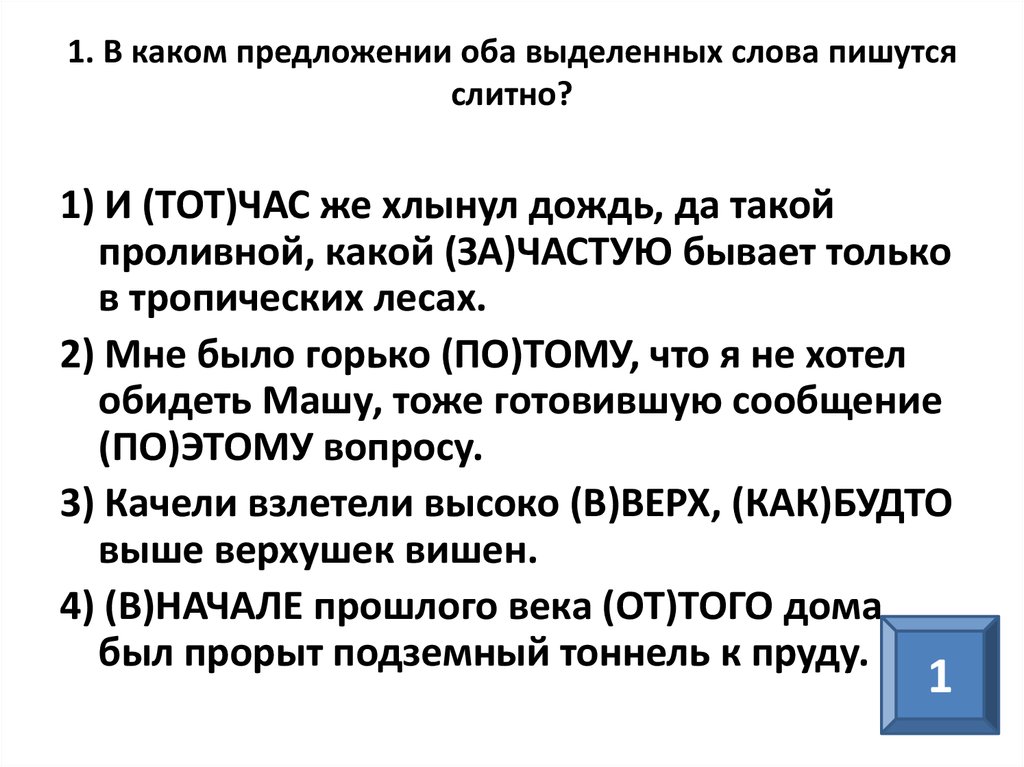 1. В каком предложении оба выделенных слова пишутся слитно?

1) И (ТОТ)ЧАС же хлынул дождь, да такой проливной, какой (ЗА)ЧАСТУЮ бывает только в тропических лесах.

2) Мне было горько (ПО)ТОМУ, что я не хотел обидеть Машу, тоже готовившую сообщение (ПО)ЭТОМУ вопросу.

3) Качели взлетели высоко (В)ВЕРХ, (КАК)БУДТО выше верхушек вишен.

4) (В)НАЧАЛЕ прошлого века (ОТ)ТОГО дома был прорыт подземный тоннель к пруду.

1